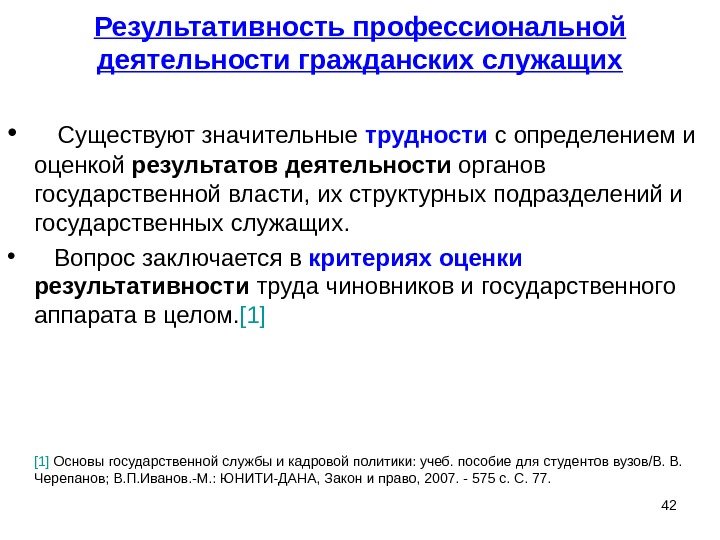 Результативность профессиональной деятельности гражданских служащих

• Существуют значительные трудности с определением и оценкой результатов деятельности органов государственной власти, их структурных подразделений и государственных служащих.

• Вопрос заключается в критериях оценки результативности труда чиновников и государственного аппарата в целом.[1]

[1] Основы государственной службы и кадровой политики: учеб. пособие для студентов вузов/В. В. Черепанов; В.П.Иванов.-М.: ЮНИТИ-ДАНА, Закон и право, 2007. - 575 с. С. 77.

42